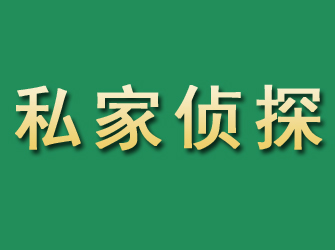 私家侦探